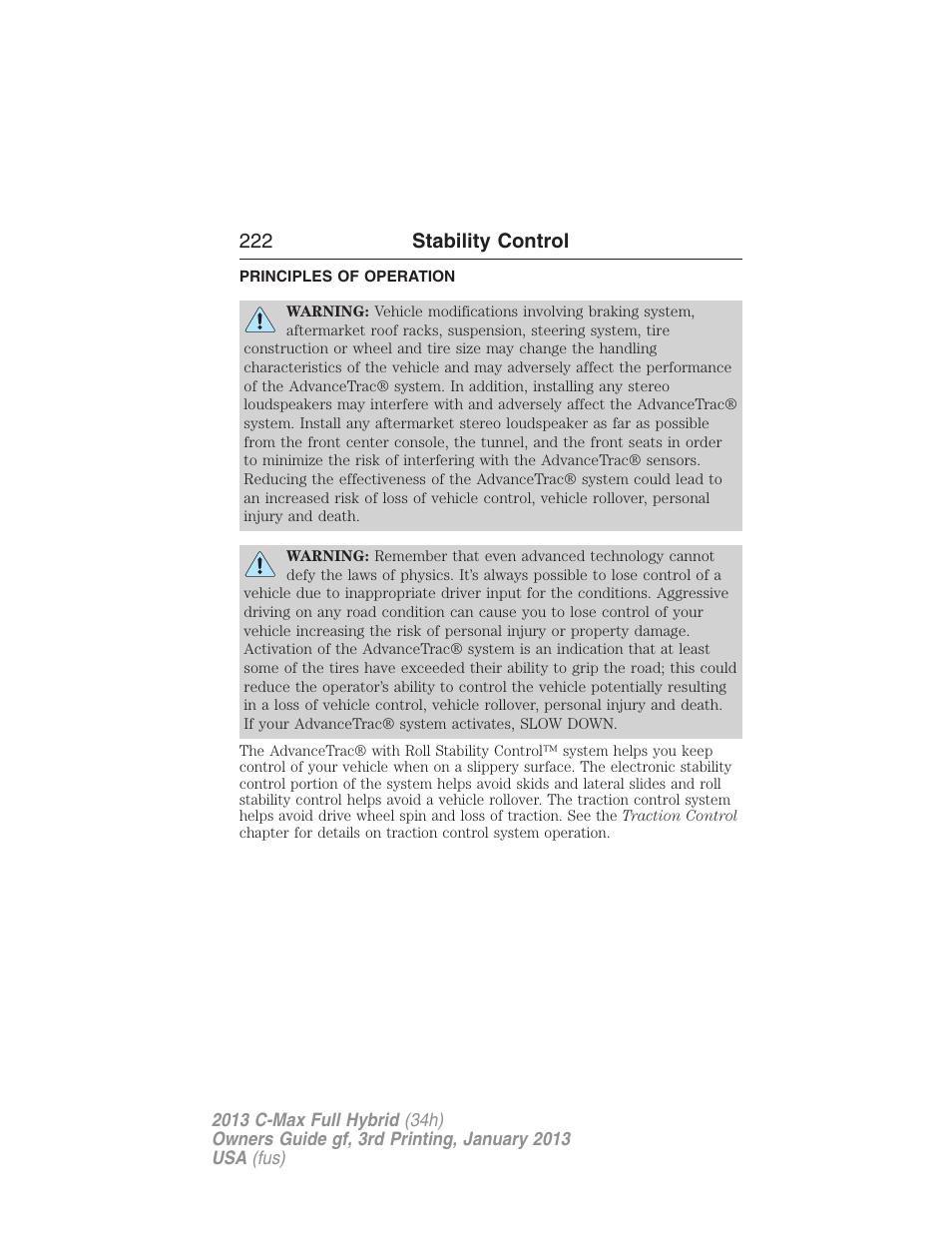 222 Stability Control

PRINCIPLES OF OPERATION

WARNING: Vehicle modifications involving braking system, aftermarket roof racks, suspension, steering system, tire construction or wheel and tire size may change the handling characteristics of the vehicle and may adversely affect the performance of the AdvanceTrac® system. In addition, installing any stereo loudspeakers may interfere with and adversely affect the AdvanceTrac® system. Install any aftermarket stereo loudspeaker as far as possible from the front center console, the tunnel, and the front seats in order to minimize the risk of interfering with the AdvanceTrac® sensors. Reducing the effectiveness of the AdvanceTrac® system could lead to an increased risk of loss of vehicle control, vehicle rollover, personal injury and death.

WARNING: Remember that even advanced technology cannot defy the laws of physics. It's always possible to lose control of a vehicle due to inappropriate driver input for the conditions. Aggressive driving on any road condition can cause you to lose control of your vehicle increasing the risk of personal injury or property damage. Activation of the AdvanceTrac® system is an indication that at least some of the tires have exceeded their ability to grip the road; this could reduce the operator's ability to control the vehicle potentially resulting in a loss of vehicle control, vehicle rollover, personal injury and death. If your AdvanceTrac® system activates, SLOW DOWN.

The AdvanceTrac® with Roll Stability Control™ system helps you keep control of your vehicle when on a slippery surface. The electronic stability control portion of the system helps avoid skids and lateral slides and roll stability control helps avoid a vehicle rollover. The traction control system helps avoid drive wheel spin and loss of traction. See the Traction Control chapter for details on traction control system operation.

2013 C-Max Full Hybrid (34h)
Owners Guide gf, 3rd Printing, January 2013
USA (fus)